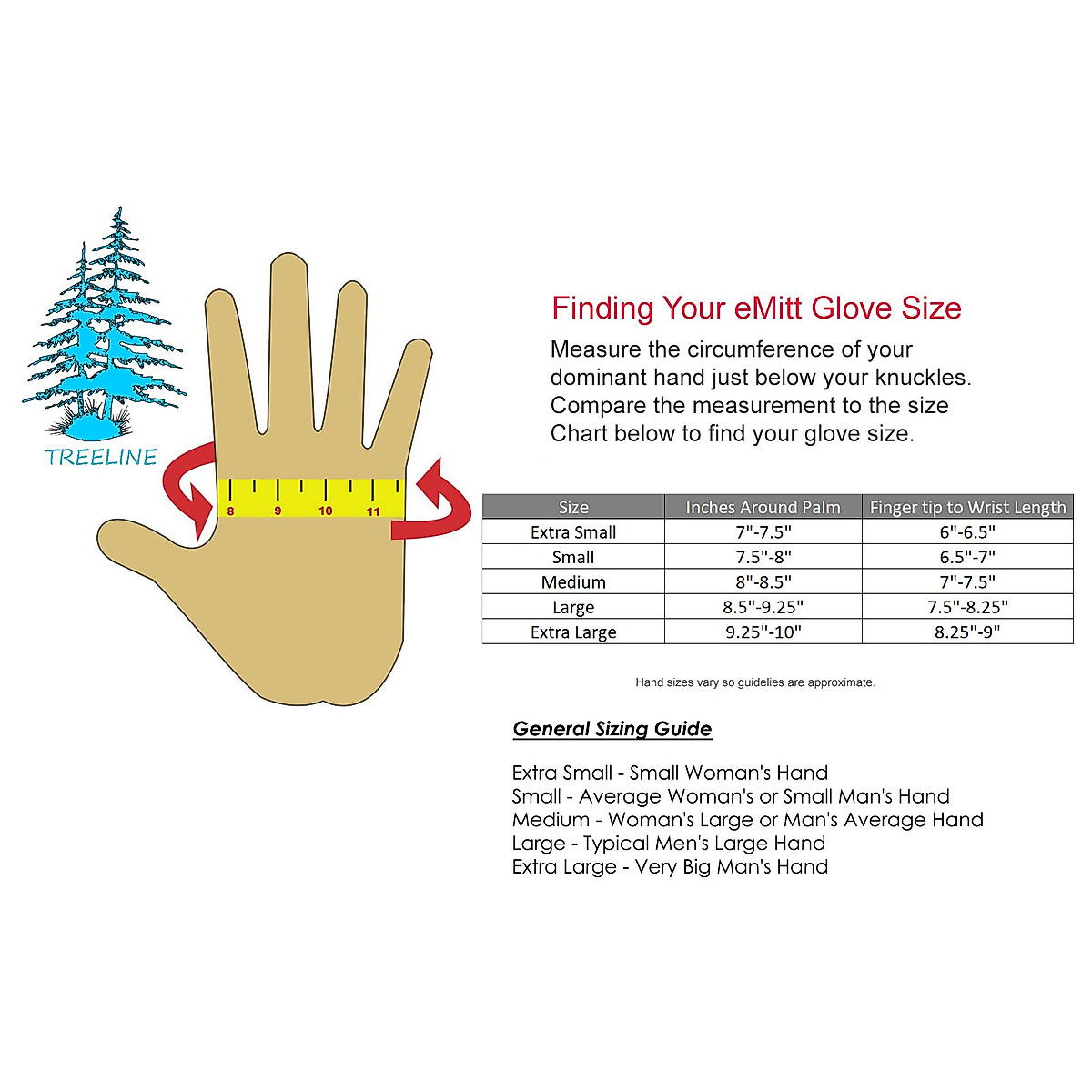 TREELINE

8 9 10 11

Finding Your eMitt Glove Size

Measure the circumference of your dominant hand just below your knuckles. Compare the measurement to the size Chart below to find your glove size.

| Size | Inches Around Palm | Finger tip to Wrist Length |
|---|---|---|
| Extra Small | 7"-7.5" | 6"-6.5" |
| Small | 7.5"-8" | 6.5"-7" |
| Medium | 8"-8.5" | 7"-7.5" |
| Large | 8.5"-9.25" | 7.5"-8.25" |
| Extra Large | 9.25"-10" | 8.25"-9" |

Hand sizes vary so guidelies are approximate.

General Sizing Guide

Extra Small - Small Woman's Hand
Small - Average Woman's or Small Man's Hand
Medium - Woman's Large or Man's Average Hand
Large - Typical Men's Large Hand
Extra Large - Very Big Man's Hand